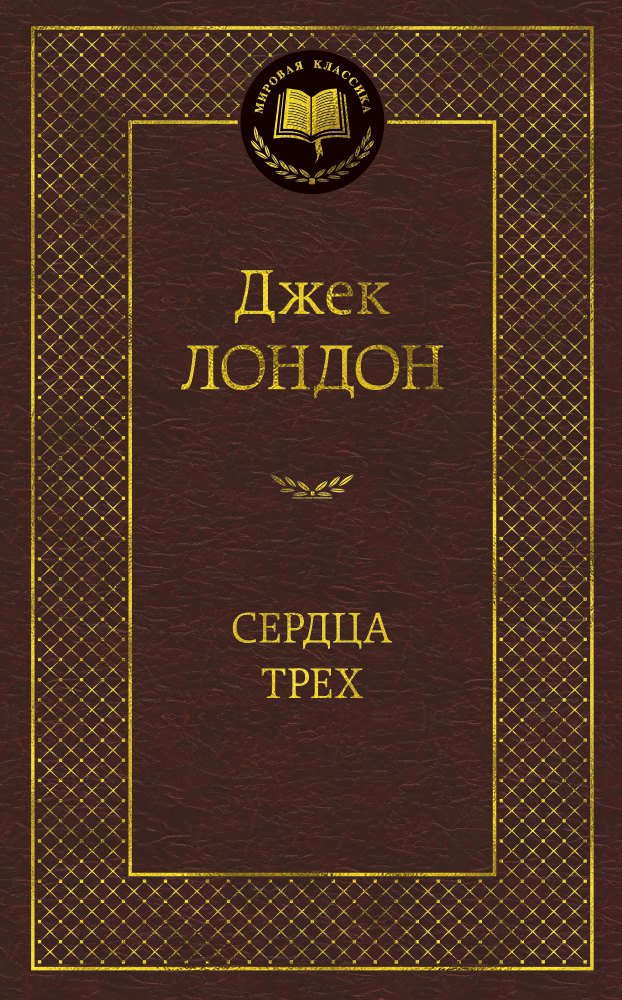 МИРОВАЯ КЛАССИКА

Джек
ЛОНДОН

СЕРДЦА
ТРЕХ